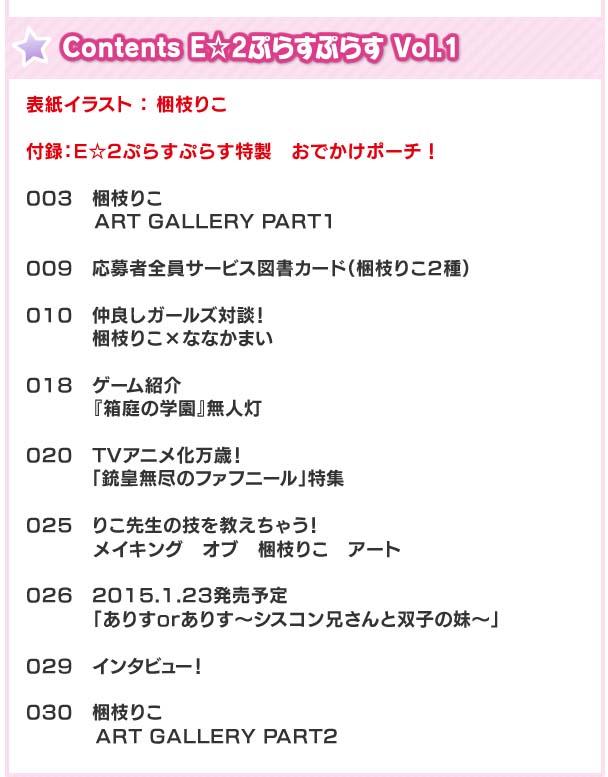 Contents E☆2ぷらすぷらす Vol.1

表紙イラスト： 梱枝りこ

付録：E☆2ぷらすぷらす特製 おでかけポーチ！

003 梱枝りこ
ART GALLERY PART1

009 応募者全員サービス図書カード（梱枝りこ2種）

010 仲良しガールズ対談！
梱枝りこ×ななかまい

018 ゲーム紹介
『箱庭の学園』無人灯

020 TVアニメ化万歳！
「銃皇無尽のファフニール」特集

025 りこ先生の技を教えちゃう！
メイキング オブ 梱枝りこ アート

026 2015.1.23発売予定
「ありすorありす～シスコン兄さんと双子の妹～」

029 インタビュー！

030 梱枝りこ
ART GALLERY PART2